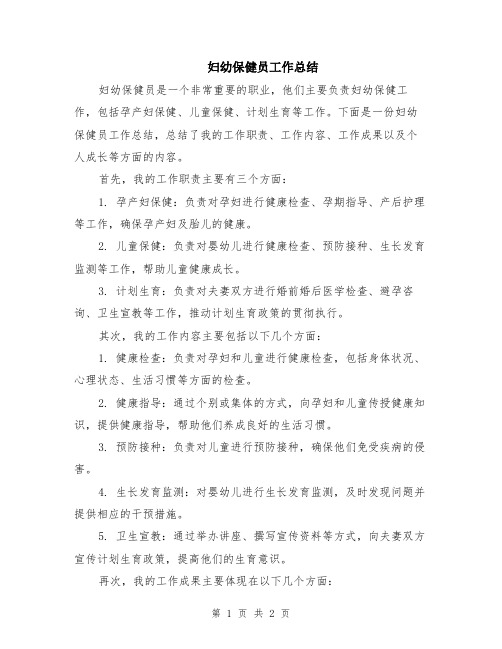 妇幼保健员工作总结

妇幼保健员是一个非常重要的职业，他们主要负责妇幼保健工作，包括孕产妇保健、儿童保健、计划生育等工作。下面是一份妇幼保健员工作总结，总结了我的工作职责、工作内容、工作成果以及个人成长等方面的内容。

首先，我的工作职责主要有三个方面：

1. 孕产妇保健：负责对孕妇进行健康检查、孕期指导、产后护理等工作，确保孕产妇及胎儿的健康。

2. 儿童保健：负责对婴幼儿进行健康检查、预防接种、生长发育监测等工作，帮助儿童健康成长。

3. 计划生育：负责对夫妻双方进行婚前婚后医学检查、避孕咨询、卫生宣教等工作，推动计划生育政策的贯彻执行。

其次，我的工作内容主要包括以下几个方面：

1. 健康检查：负责对孕妇和儿童进行健康检查，包括身体状况、心理状态、生活习惯等方面的检查。

2. 健康指导：通过个别或集体的方式，向孕妇和儿童传授健康知识，提供健康指导，帮助他们养成良好的生活习惯。

3. 预防接种：负责对儿童进行预防接种，确保他们免受疾病的侵害。

4. 生长发育监测：对婴幼儿进行生长发育监测，及时发现问题并提供相应的干预措施。

5. 卫生宣教：通过举办讲座、撰写宣传资料等方式，向夫妻双方宣传计划生育政策，提高他们的生育意识。

再次，我的工作成果主要体现在以下几个方面：

第 1 页 共 2 页